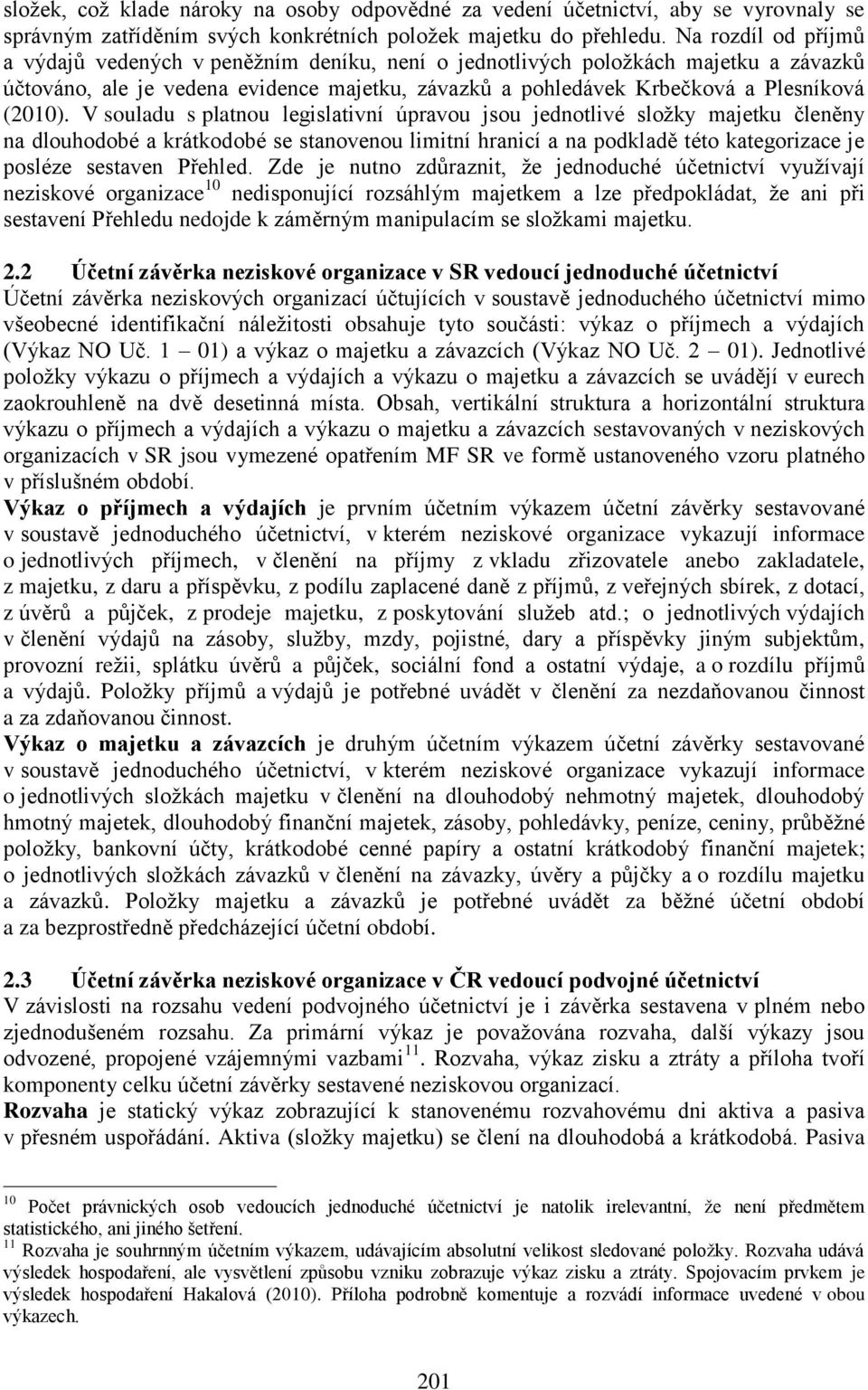 složek, což klade nároky na osoby odpovědné za vedení účetnictví, aby se vyrovnaly se správným zatříděním svých konkrétních položek majetku do přehledu. Na rozdíl od příjmů a výdajů vedených v peněžním deníku, není o jednotlivých položkách majetku a závazků účtováno, ale je vedena evidence majetku, závazků a pohledávek Krbečková a Plesníková (2010). V souladu s platnou legislativní úpravou jsou jednotlivé složky majetku členěny na dlouhodobé a krátkodobé se stanovenou limitní hranicí a na podkladě této kategorizace je posléze sestaven Přehled. Zde je nutno zdůraznit, že jednoduché účetnictví využívají neziskové organizace$^{10}$ nedisponující rozsáhlým majetkem a lze předpokládat, že ani při sestavení Přehledu nedojde k záměrným manipulacím se složkami majetku.

2.2 Účetní závěrka neziskové organizace v SR vedoucí jednoduché účetnictví

Účetní závěrka neziskových organizací účtujících v soustavě jednoduchého účetnictví mimo všeobecné identifikační náležitosti obsahuje tyto součásti: výkaz o příjmech a výdajích (Výkaz NO Uč. 1 – 01) a výkaz o majetku a závazcích (Výkaz NO Uč. 2 – 01). Jednotlivé položky výkazu o příjmech a výdajích a výkazu o majetku a závazcích se uvádějí v eurech zaokrouhleně na dvě desetinná místa. Obsah, vertikální struktura a horizontální struktura výkazu o příjmech a výdajích a výkazu o majetku a závazcích sestavovaných v neziskových organizacích v SR jsou vymezené opatřením MF SR ve formě ustanoveného vzoru platného v příslušném období.

Výkaz o příjmech a výdajích je prvním účetním výkazem účetní závěrky sestavované v soustavě jednoduchého účetnictví, v kterém neziskové organizace vykazují informace o jednotlivých příjmech, v členění na příjmy z vkladu zřizovatele anebo zakladatele, z majetku, z daru a příspěvku, z podílu zaplacené daně z příjmů, z veřejných sbírek, z dotací, z úvěrů a půjček, z prodeje majetku, z poskytování služeb atd.; o jednotlivých výdajích v členění výdajů na zásoby, služby, mzdy, pojistné, dary a příspěvky jiným subjektům, provozní režii, splátku úvěrů a půjček, sociální fond a ostatní výdaje, a o rozdílu příjmů a výdajů. Položky příjmů a výdajů je potřebné uvádět v členění za nezdaňovanou činnost a za zdaňovanou činnost.

Výkaz o majetku a závazcích je druhým účetním výkazem účetní závěrky sestavované v soustavě jednoduchého účetnictví, v kterém neziskové organizace vykazují informace o jednotlivých složkách majetku v členění na dlouhodobý nehmotný majetek, dlouhodobý hmotný majetek, dlouhodobý finanční majetek, zásoby, pohledávky, peníze, ceniny, průběžné položky, bankovní účty, krátkodobé cenné papíry a ostatní krátkodobý finanční majetek; o jednotlivých složkách závazků v členění na závazky, úvěry a půjčky a o rozdílu majetku a závazků. Položky majetku a závazků je potřebné uvádět za běžné účetní období a za bezprostředně předcházející účetní období.

2.3 Účetní závěrka neziskové organizace v ČR vedoucí podvojné účetnictví

V závislosti na rozsahu vedení podvojného účetnictví je i závěrka sestavena v plném nebo zjednodušeném rozsahu. Za primární výkaz je považována rozvaha, další výkazy jsou odvozené, propojené vzájemnými vazbami$^{11}$. Rozvaha, výkaz zisku a ztráty a příloha tvoří komponenty celku účetní závěrky sestavené neziskovou organizací.

Rozvaha je statický výkaz zobrazující k stanovenému rozvahovému dni aktiva a pasiva v přesném uspořádání. Aktiva (složky majetku) se člení na dlouhodobá a krátkodobá. Pasiva

$^{10}$ Počet právnických osob vedoucích jednoduché účetnictví je natolik irelevantní, že není předmětem statistického, ani jiného šetření.
$^{11}$ Rozvaha je souhrnným účetním výkazem, udávajícím absolutní velikost sledované položky. Rozvaha udává výsledek hospodaření, ale vysvětlení způsobu vzniku zobrazuje výkaz zisku a ztráty. Spojovacím prvkem je výsledek hospodaření Hakalová (2010). Příloha podrobně komentuje a rozvádí informace uvedené v obou výkazech.

201